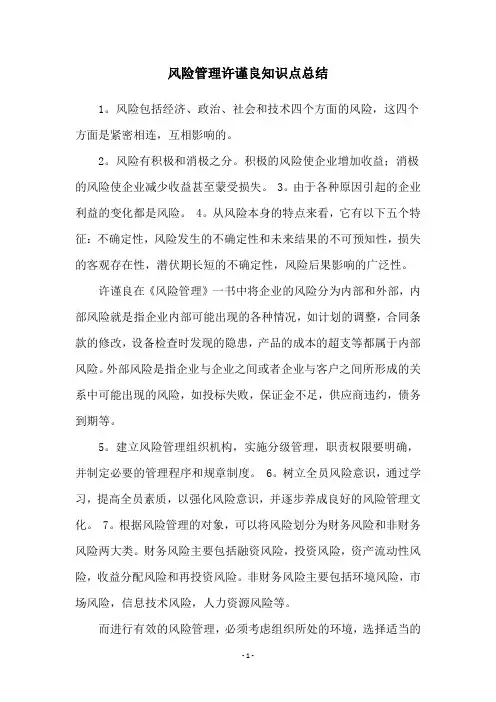 风险管理许谨良知识点总结

1。风险包括经济、政治、社会和技术四个方面的风险，这四个方面是紧密相连，互相影响的。

2。风险有积极和消极之分。积极的风险使企业增加收益；消极的风险使企业减少收益甚至蒙受损失。 3。由于各种原因引起的企业利益的变化都是风险。 4。从风险本身的特点来看，它有以下五个特征：不确定性，风险发生的不确定性和未来结果的不可预知性，损失的客观存在性，潜伏期长短的不确定性，风险后果影响的广泛性。

许谨良在《风险管理》一书中将企业的风险分为内部和外部，内部风险就是指企业内部可能出现的各种情况，如计划的调整，合同条款的修改，设备检查时发现的隐患，产品的成本的超支等都属于内部风险。外部风险是指企业与企业之间或者企业与客户之间所形成的关系中可能出现的风险，如投标失败，保证金不足，供应商违约，债务到期等。

5。建立风险管理组织机构，实施分级管理，职责权限要明确，并制定必要的管理程序和规章制度。 6。树立全员风险意识，通过学习，提高全员素质，以强化风险意识，并逐步养成良好的风险管理文化。 7。根据风险管理的对象，可以将风险划分为财务风险和非财务风险两大类。财务风险主要包括融资风险，投资风险，资产流动性风险，收益分配风险和再投资风险。非财务风险主要包括环境风险，市场风险，信息技术风险，人力资源风险等。

而进行有效的风险管理，必须考虑组织所处的环境，选择适当的

- 1 -